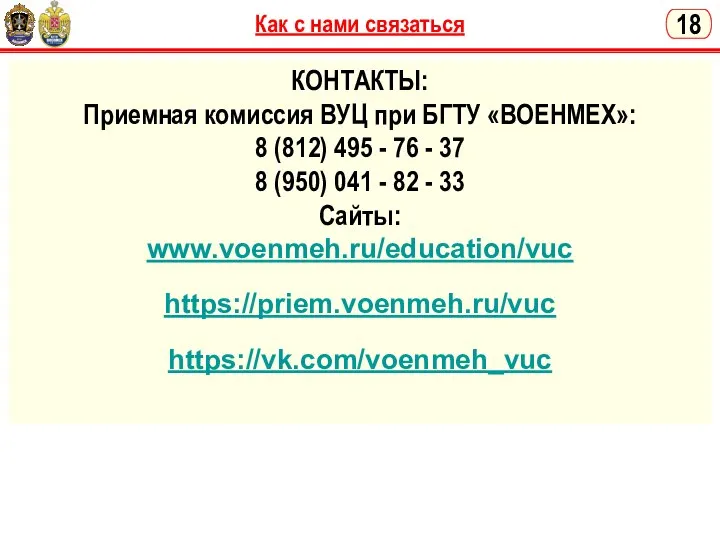 Как с нами связаться

18

КОНТАКТЫ:
Приемная комиссия ВУЦ при БГТУ «ВОЕНМЕХ»:
8 (812) 495 - 76 - 37
8 (950) 041 - 82 - 33
Сайты:
www.voenmeh.ru/education/vuc

https://priem.voenmeh.ru/vuc

https://vk.com/voenmeh_vuc